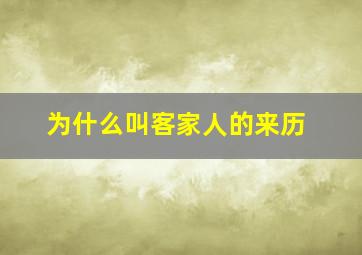 为什么叫客家人的来历